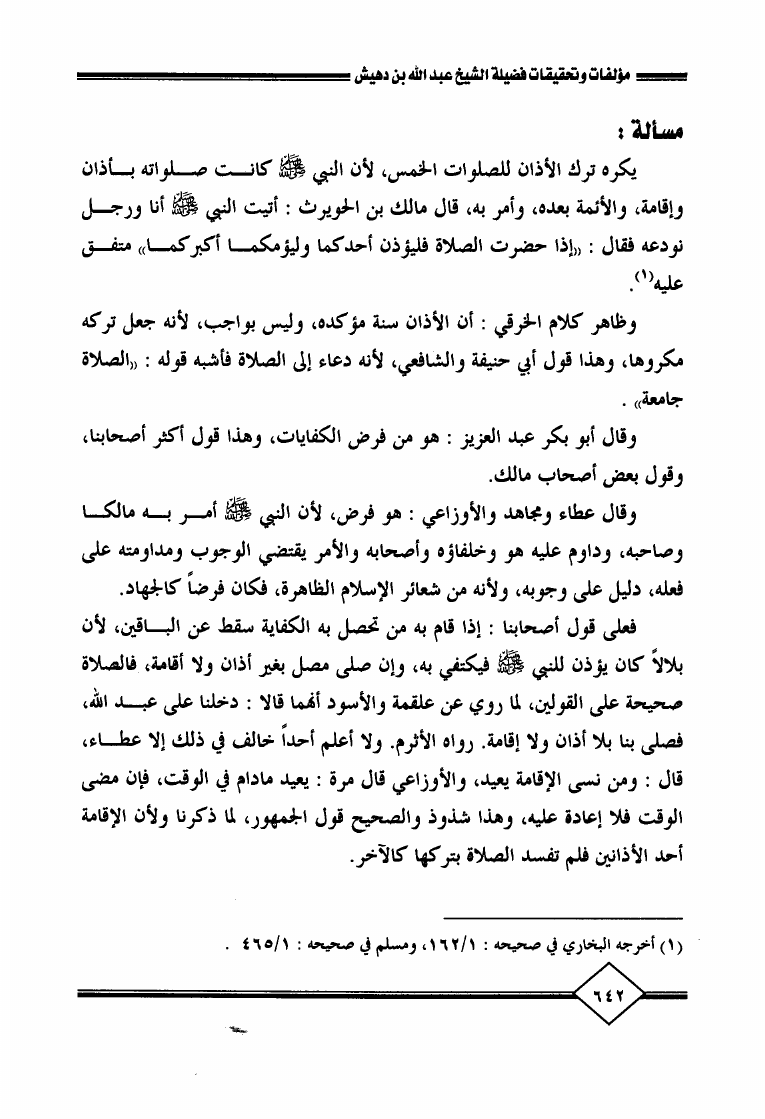 مؤلفات وتحقيقات فضيلة الشيخ عبد الله بن دهيش

مسألة :

يكره ترك الأذان للصلوات الخمس، لأن النبي ﷺ كانت صلواته بأذان وإقامة، والأئمة بعده، وأمر به، قال مالك بن الحويرث : أتيت النبي ﷺ أنا ورجل نودعه فقال : «إذا حضرت الصلاة فليؤذن أحدكما وليؤمكما أكبركما» متفق عليه$^{(1)}$.

وظاهر كلام الخرقي : أن الأذان سنة مؤكده، وليس بواجب، لأنه جعل تركه مكروها، وهذا قول أبي حنيفة والشافعي، لأنه دعاء إلى الصلاة فأشبه قوله : «الصلاة جامعة» .

وقال أبو بكر عبد العزيز : هو من فرض الكفايات، وهذا قول أكثر أصحابنا، وقول بعض أصحاب مالك.

وقال عطاء ومجاهد والأوزاعي : هو فرض، لأن النبي ﷺ أمر به مالكا وصاحبه، وداوم عليه هو وخلفاؤه وأصحابه والأمر يقتضي الوجوب ومداومته على فعله، دليل على وجوبه، ولأنه من شعائر الإسلام الظاهرة، فكان فرضاً كالجهاد.

فعلى قول أصحابنا : إذا قام به من تحصل به الكفاية سقط عن الباقين، لأن بلالاً كان يؤذن للنبي ﷺ فيكتفي به، وإن صلى مصل بغير أذان ولا أقامة، فالصلاة صحيحة على القولين، لما روي عن علقمة والأسود أنهما قالا : دخلنا على عبد الله، فصلى بنا بلا أذان ولا إقامة. رواه الأثرم. ولا أعلم أحداً خالف في ذلك إلا عطاء، قال : ومن نسى الإقامة يعيد، والأوزاعي قال مرة : يعيد مادام في الوقت، فإن مضى الوقت فلا إعادة عليه، وهذا شذوذ والصحيح قول الجمهور، لما ذكرنا ولأن الإقامة أحد الأذانين فلم تفسد الصلاة بتركها كالآخر.

(١) أخرجه البخاري في صحيحه : ١٦٢/١، ومسلم في صحيحه : ٤٦٥/١ .

٦٤٢